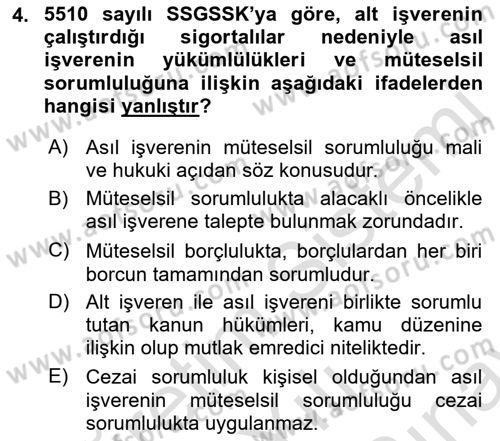 4. 5510 sayılı SSGSSK'ya göre, alt işverenin çalıştırdığı sigortalılar nedeniyle asıl işverenin yükümlülükleri ve müteselsil sorumluluğuna ilişkin aşağıdaki ifadelerden hangisi yanlıştır?

A) Asıl işverenin müteselsil sorumluluğu mali ve hukuki açıdan söz konusudur.

B) Müteselsil sorumlulukta alacaklı öncelikle asıl işverene talepte bulunmak zorundadır.

C) Müteselsil borçlulukta, borçlulardan her biri borcun tamamından sorumludur.

D) Alt işveren ile asıl işvereni birlikte sorumlu tutan kanun hükümleri, kamu düzenine ilişkin olup mutlak emredici niteliktedir.

E) Cezai sorumluluk kişisel olduğundan asıl işverenin müteselsil sorumluluğu cezai sorumlulukta uygulanmaz.

www.aofsoru.com